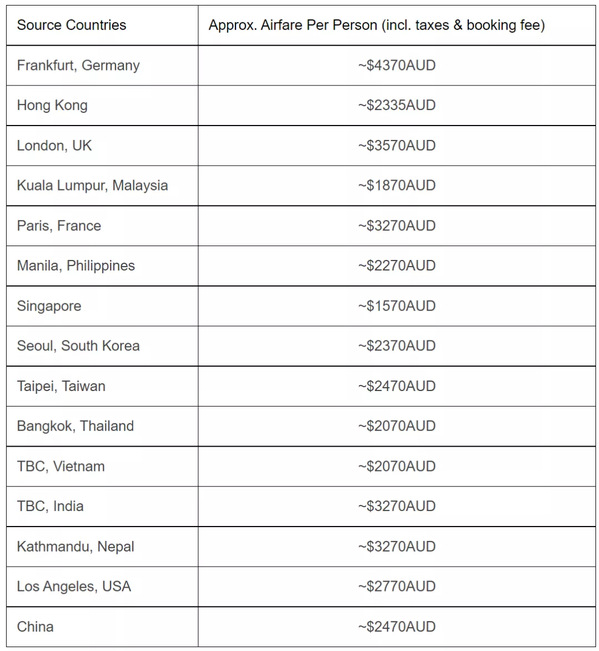 | Source Countries | Approx. Airfare Per Person (incl. taxes & booking fee) |
|---|---|
| Frankfurt, Germany | ~\$4370AUD |
| Hong Kong | ~\$2335AUD |
| London, UK | ~\$3570AUD |
| Kuala Lumpur, Malaysia | ~\$1870AUD |
| Paris, France | ~\$3270AUD |
| Manila, Philippines | ~\$2270AUD |
| Singapore | ~\$1570AUD |
| Seoul, South Korea | ~\$2370AUD |
| Taipei, Taiwan | ~\$2470AUD |
| Bangkok, Thailand | ~\$2070AUD |
| TBC, Vietnam | ~\$2070AUD |
| TBC, India | ~\$3270AUD |
| Kathmandu, Nepal | ~\$3270AUD |
| Los Angeles, USA | ~\$2770AUD |
| China | ~\$2470AUD |